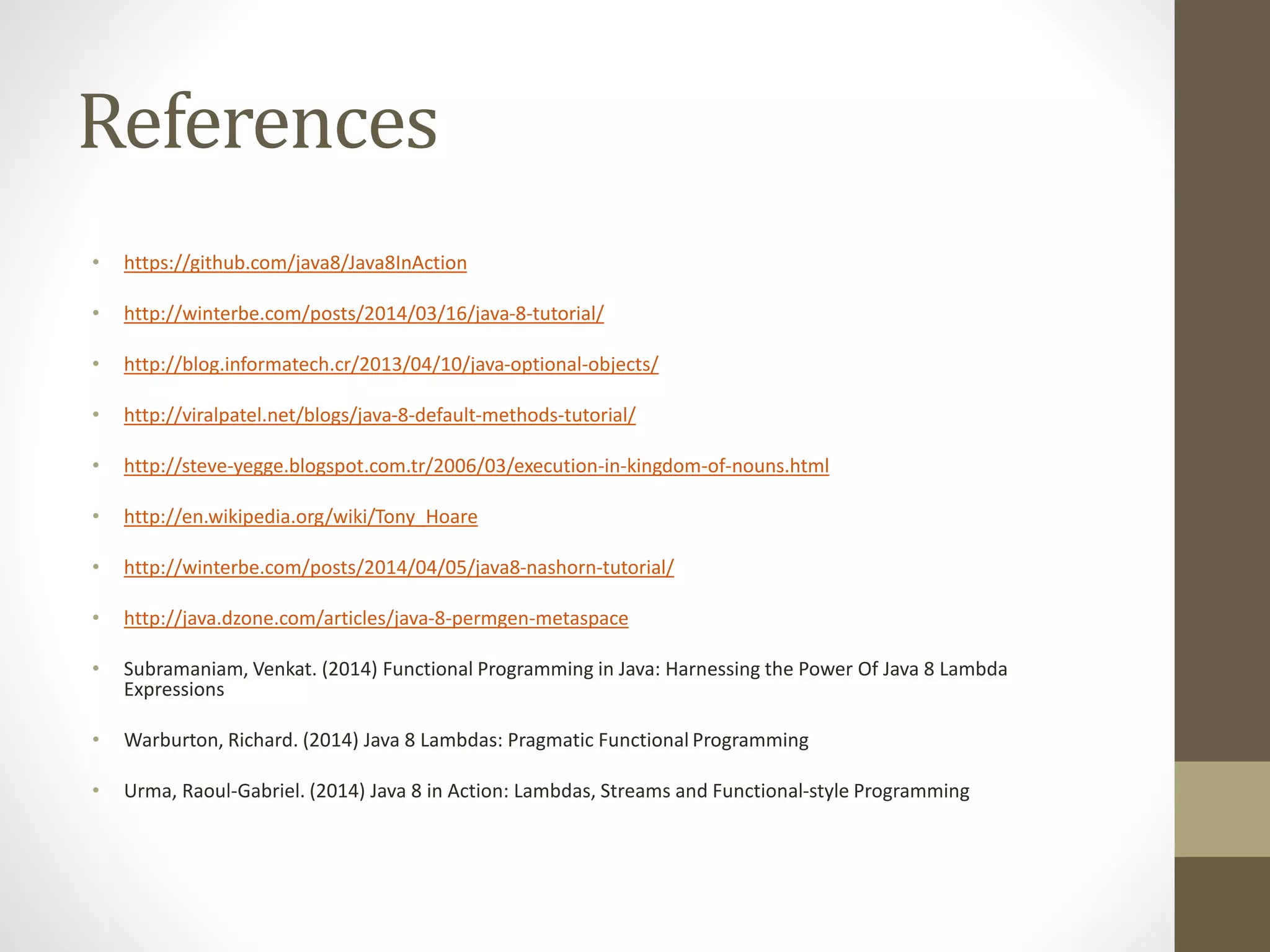 References

• https://github.com/java8/Java8InAction
• http://winterbe.com/posts/2014/03/16/java-8-tutorial/
• http://blog.informatech.cr/2013/04/10/java-optional-objects/
• http://viralpatel.net/blogs/java-8-default-methods-tutorial/
• http://steve-yegge.blogspot.com.tr/2006/03/execution-in-kingdom-of-nouns.html
• http://en.wikipedia.org/wiki/Tony_Hoare
• http://winterbe.com/posts/2014/04/05/java8-nashorn-tutorial/
• http://java.dzone.com/articles/java-8-permgen-metaspace
• Subramaniam, Venkat. (2014) Functional Programming in Java: Harnessing the Power Of Java 8 Lambda Expressions
• Warburton, Richard. (2014) Java 8 Lambdas: Pragmatic Functional Programming
• Urma, Raoul-Gabriel. (2014) Java 8 in Action: Lambdas, Streams and Functional-style Programming